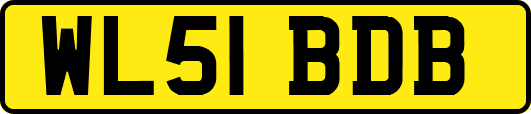 WL51 BDB